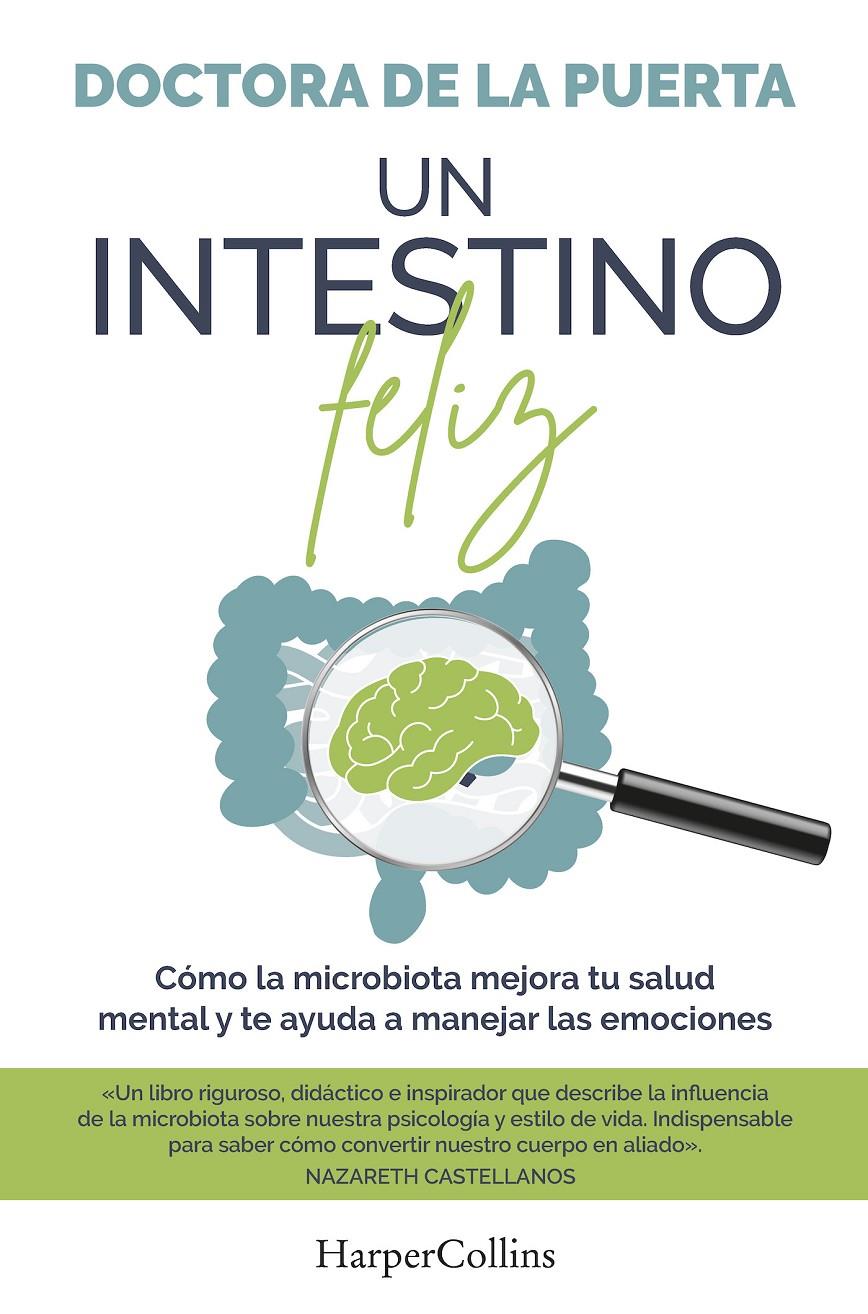 DOCTORA DE LA PUERTA

UN INTESTINO feliz

Cómo la microbiota mejora tu salud mental y te ayuda a manejar las emociones

«Un libro riguroso, didáctico e inspirador que describe la influencia de la microbiota sobre nuestra psicología y estilo de vida. Indispensable para saber cómo convertir nuestro cuerpo en aliado».
NAZARETH CASTELLANOS

HarperCollins